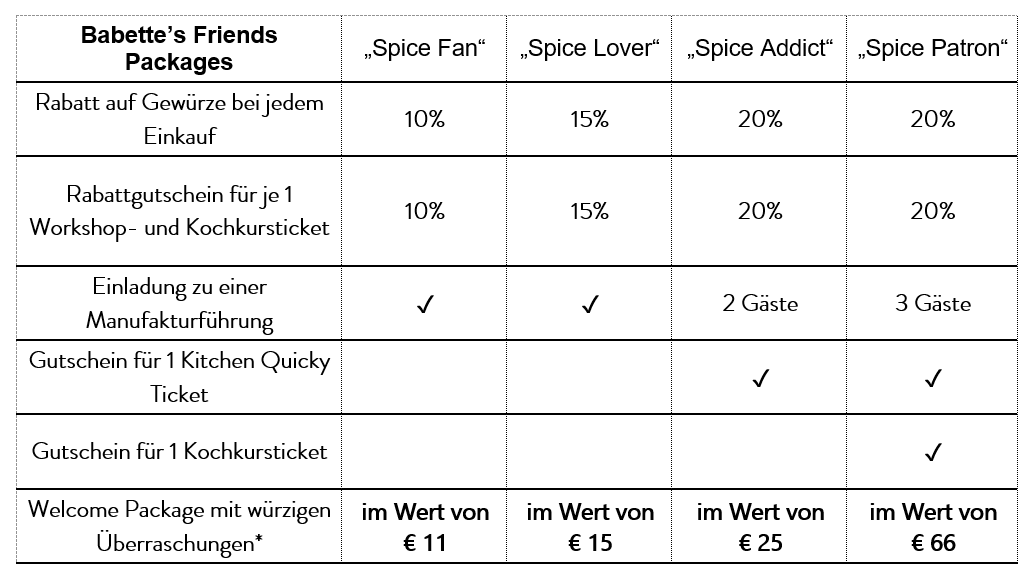 | Babette's Friends Packages | „Spice Fan“ | „Spice Lover“ | „Spice Addict“ | „Spice Patron“ |
|---|---|---|---|---|
| Rabatt auf Gewürze bei jedem Einkauf | 10% | 15% | 20% | 20% |
| Rabattgutschein für je 1 Workshop- und Kochkursticket | 10% | 15% | 20% | 20% |
| Einladung zu einer Manufakturführung | ✓ | ✓ | 2 Gäste | 3 Gäste |
| Gutschein für 1 Kitchen Quicky Ticket | | | ✓ | ✓ |
| Gutschein für 1 Kochkursticket | | | | ✓ |
| Welcome Package mit würzigen Überraschungen* | im Wert von € 11 | im Wert von € 15 | im Wert von € 25 | im Wert von € 66 |